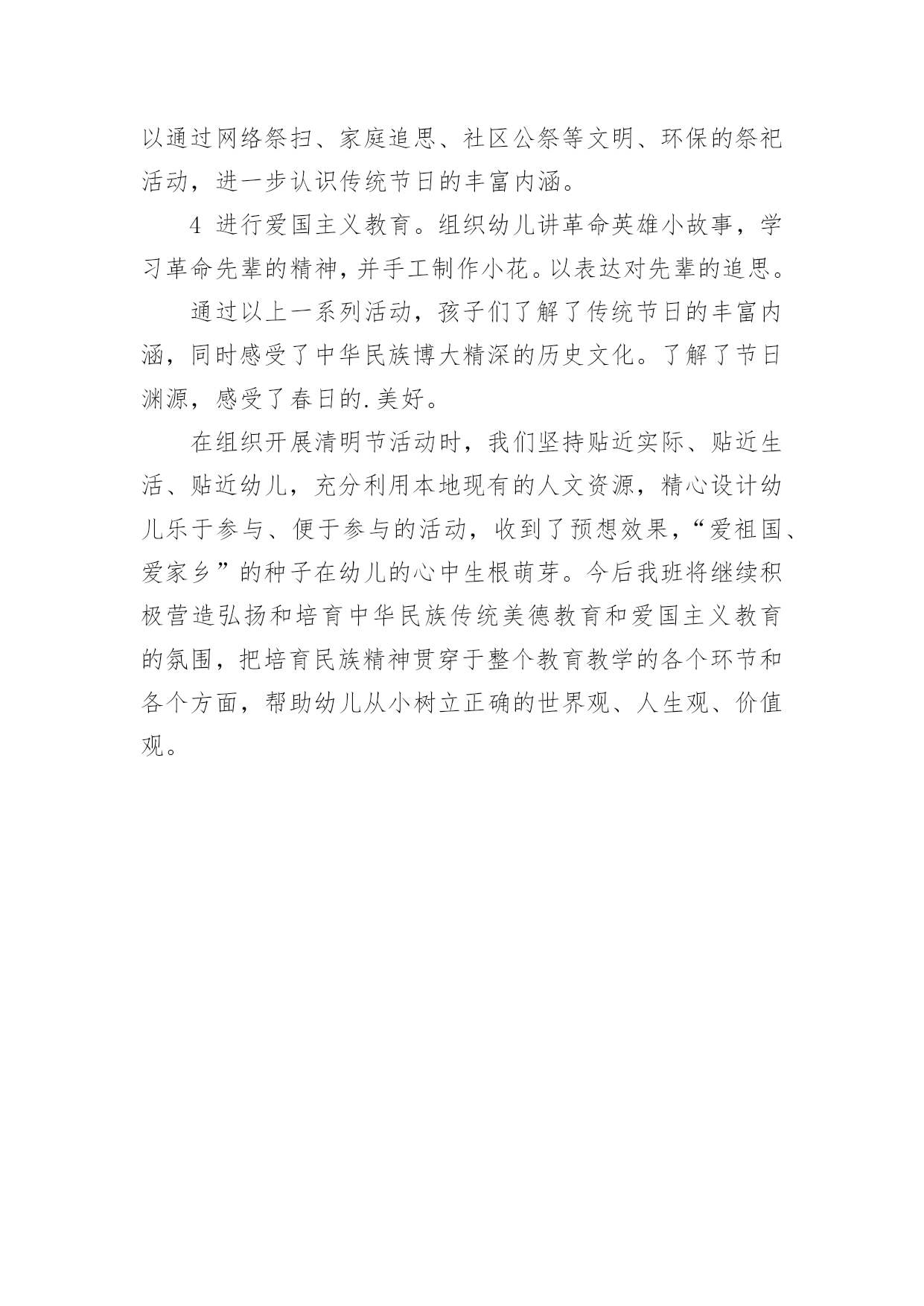 以通过网络祭扫、家庭追思、社区公祭等文明、环保的祭祀活动，进一步认识传统节日的丰富内涵。

4 进行爱国主义教育。组织幼儿讲革命英雄小故事，学习革命先辈的精神，并手工制作小花。以表达对先辈的追思。

通过以上一系列活动，孩子们了解了传统节日的丰富内涵，同时感受了中华民族博大精深的历史文化。了解了节日渊源，感受了春日的.美好。

在组织开展清明节活动时，我们坚持贴近实际、贴近生活、贴近幼儿，充分利用本地现有的人文资源，精心设计幼儿乐于参与、便于参与的活动，收到了预想效果，“爱祖国、爱家乡”的种子在幼儿的心中生根萌芽。今后我班将继续积极营造弘扬和培育中华民族传统美德教育和爱国主义教育的氛围，把培育民族精神贯穿于整个教育教学的各个环节和各个方面，帮助幼儿从小树立正确的世界观、人生观、价值观。